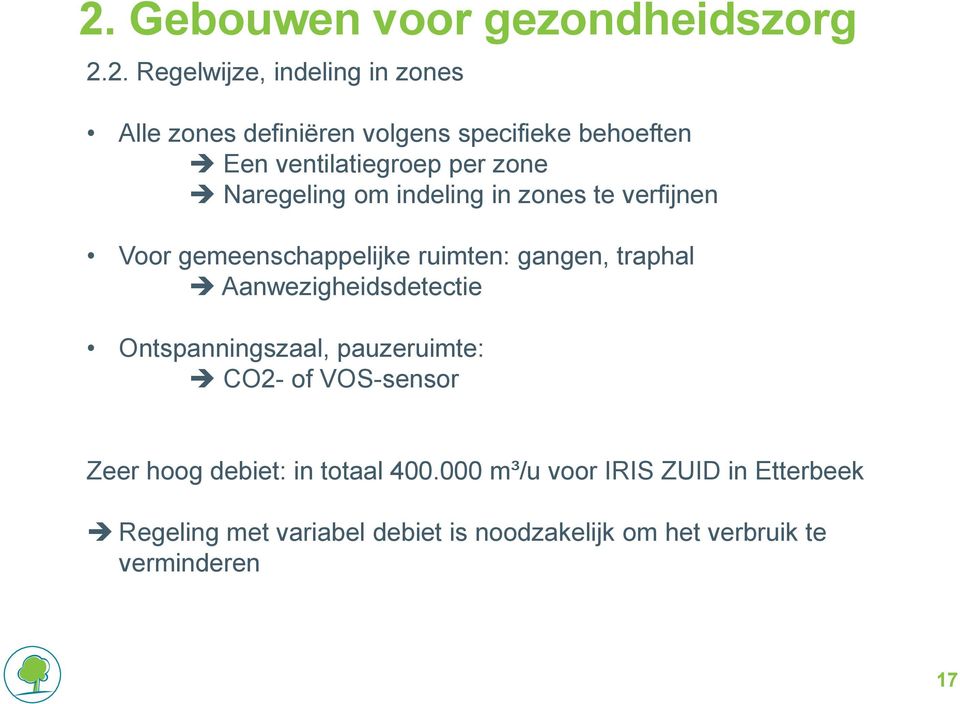 2. Gebouwen voor gezondheidszorg

2.2. Regelwijze, indeling in zones

• Alle zones definiëren volgens specifieke behoeften
➔ Een ventilatiegroep per zone
➔ Naregeling om indeling in zones te verfijnen

• Voor gemeenschappelijke ruimten: gangen, traphal
➔ Aanwezigheidsdetectie

• Ontspanningszaal, pauzeruimte:
➔ CO2- of VOS-sensor

Zeer hoog debiet: in totaal 400.000 m³/u voor IRIS ZUID in Etterbeek

➔ Regeling met variabel debiet is noodzakelijk om het verbruik te verminderen

17